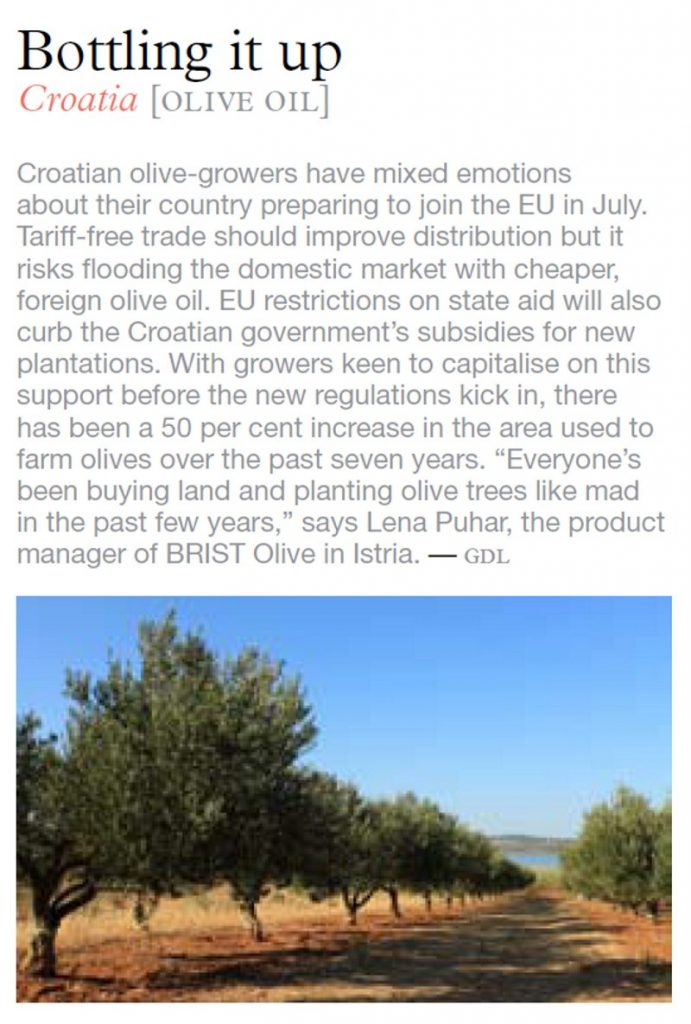 Bottling it up
Croatia [OLIVE OIL]

Croatian olive-growers have mixed emotions about their country preparing to join the EU in July. Tariff-free trade should improve distribution but it risks flooding the domestic market with cheaper, foreign olive oil. EU restrictions on state aid will also curb the Croatian government's subsidies for new plantations. With growers keen to capitalise on this support before the new regulations kick in, there has been a 50 per cent increase in the area used to farm olives over the past seven years. "Everyone's been buying land and planting olive trees like mad in the past few years," says Lena Puhar, the product manager of BRIST Olive in Istria. — GDL